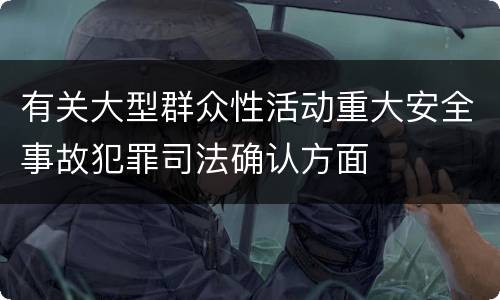 有关大型群众性活动重大安全事故犯罪司法确认方面